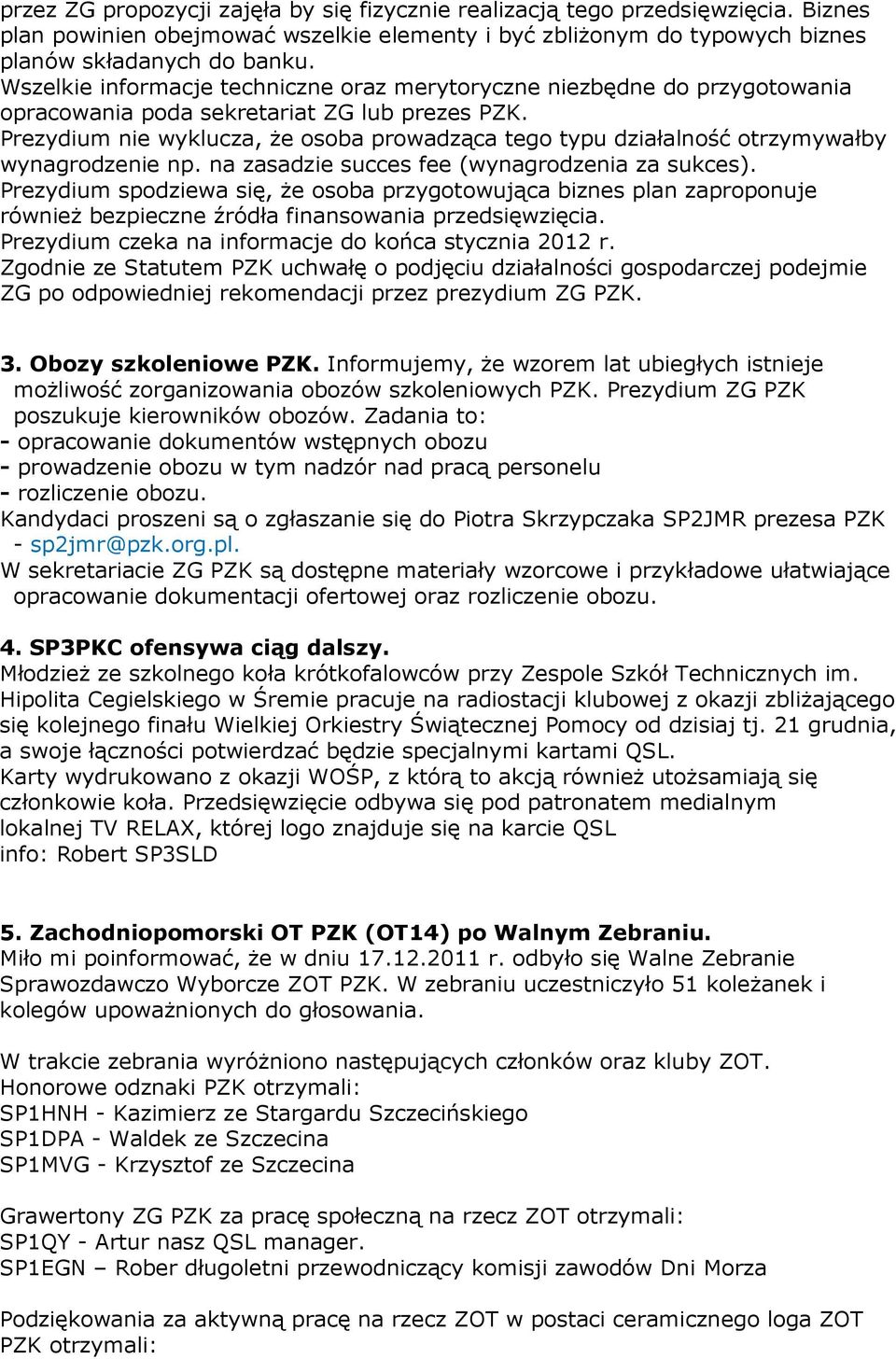 przez ZG propozycji zajęła by się fizycznie realizacją tego przedsięwzięcia. Biznes plan powinien obejmować wszelkie elementy i być zbliżonym do typowych biznes planów składanych do banku.
Wszelkie informacje techniczne oraz merytoryczne niezbędne do przygotowania opracowania poda sekretariat ZG lub prezes PZK.
Prezydium nie wyklucza, że osoba prowadząca tego typu działalność otrzymywałby wynagrodzenie np. na zasadzie succes fee (wynagrodzenia za sukces).
Prezydium spodziewa się, że osoba przygotowująca biznes plan zaproponuje również bezpieczne źródła finansowania przedsięwzięcia.
Prezydium czeka na informacje do końca stycznia 2012 r.
Zgodnie ze Statutem PZK uchwałę o podjęciu działalności gospodarczej podejmie ZG po odpowiedniej rekomendacji przez prezydium ZG PZK.

3. Obozy szkoleniowe PZK. Informujemy, że wzorem lat ubiegłych istnieje możliwość zorganizowania obozów szkoleniowych PZK. Prezydium ZG PZK poszukuje kierowników obozów. Zadania to:
- opracowanie dokumentów wstępnych obozu
- prowadzenie obozu w tym nadzór nad pracą personelu
- rozliczenie obozu.
Kandydaci proszeni są o zgłaszanie się do Piotra Skrzypczaka SP2JMR prezesa PZK - sp2jmr@pzk.org.pl.
W sekretariacie ZG PZK są dostępne materiały wzorcowe i przykładowe ułatwiające opracowanie dokumentacji ofertowej oraz rozliczenie obozu.

4. SP3PKC ofensywa ciąg dalszy.
Młodzież ze szkolnego koła krótkofalowców przy Zespole Szkół Technicznych im. Hipolita Cegielskiego w Śremie pracuje na radiostacji klubowej z okazji zbliżającego się kolejnego finału Wielkiej Orkiestry Świątecznej Pomocy od dzisiaj tj. 21 grudnia, a swoje łączności potwierdzać będzie specjalnymi kartami QSL.
Karty wydrukowano z okazji WOŚP, z którą to akcją również utożsamiają się członkowie koła. Przedsięwzięcie odbywa się pod patronatem medialnym lokalnej TV RELAX, której logo znajduje się na karcie QSL
info: Robert SP3SLD

5. Zachodniopomorski OT PZK (OT14) po Walnym Zebraniu.
Miło mi poinformować, że w dniu 17.12.2011 r. odbyło się Walne Zebranie Sprawozdawczo Wyborcze ZOT PZK. W zebraniu uczestniczyło 51 koleżanek i kolegów upoważnionych do głosowania.

W trakcie zebrania wyróżniono następujących członków oraz kluby ZOT.
Honorowe odznaki PZK otrzymali:
SP1HNH - Kazimierz ze Stargardu Szczecińskiego
SP1DPA - Waldek ze Szczecina
SP1MVG - Krzysztof ze Szczecina

Grawertony ZG PZK za pracę społeczną na rzecz ZOT otrzymali:
SP1QY - Artur nasz QSL manager.
SP1EGN – Rober długoletni przewodniczący komisji zawodów Dni Morza

Podziękowania za aktywną pracę na rzecz ZOT w postaci ceramicznego loga ZOT PZK otrzymali: